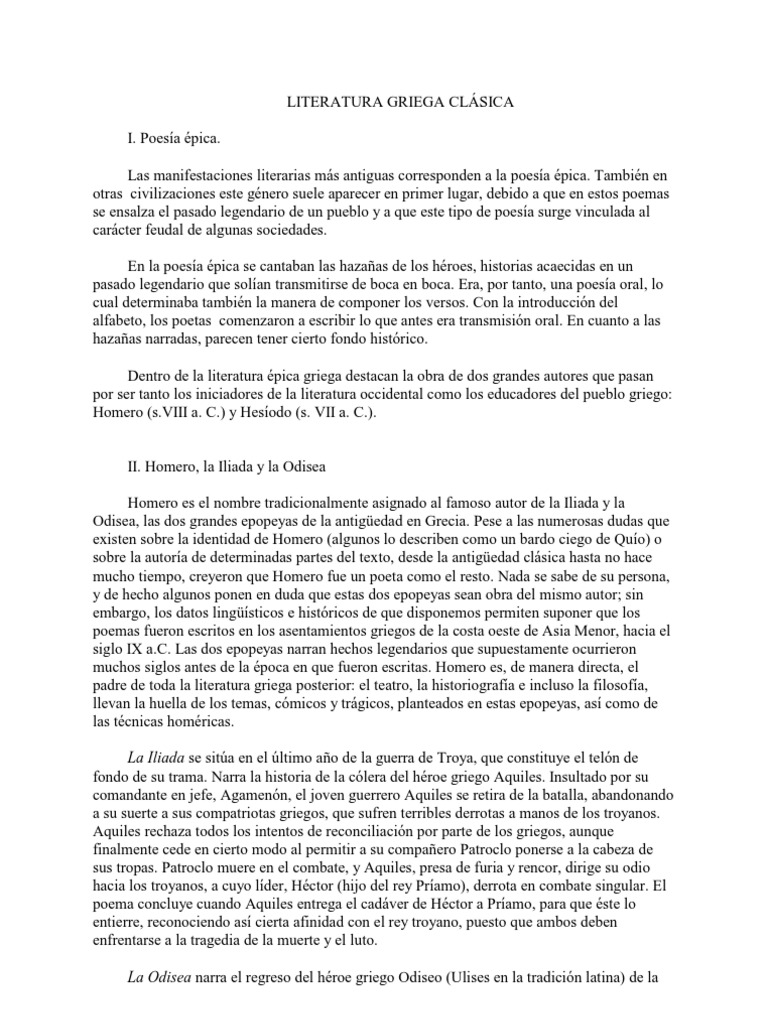 LITERATURA GRIEGA CLÁSICA

I. Poesía épica.

Las manifestaciones literarias más antiguas corresponden a la poesía épica. También en otras civilizaciones este género suele aparecer en primer lugar, debido a que en estos poemas se ensalza el pasado legendario de un pueblo y a que este tipo de poesía surge vinculada al carácter feudal de algunas sociedades.

En la poesía épica se cantaban las hazañas de los héroes, historias acaecidas en un pasado legendario que solían transmitirse de boca en boca. Era, por tanto, una poesía oral, lo cual determinaba también la manera de componer los versos. Con la introducción del alfabeto, los poetas comenzaron a escribir lo que antes era transmisión oral. En cuanto a las hazañas narradas, parecen tener cierto fondo histórico.

Dentro de la literatura épica griega destacan la obra de dos grandes autores que pasan por ser tanto los iniciadores de la literatura occidental como los educadores del pueblo griego: Homero (s.VIII a. C.) y Hesíodo (s. VII a. C.).

II. Homero, la Iliada y la Odisea

Homero es el nombre tradicionalmente asignado al famoso autor de la Iliada y la Odisea, las dos grandes epopeyas de la antigüedad en Grecia. Pese a las numerosas dudas que existen sobre la identidad de Homero (algunos lo describen como un bardo ciego de Quío) o sobre la autoría de determinadas partes del texto, desde la antigüedad clásica hasta no hace mucho tiempo, creyeron que Homero fue un poeta como el resto. Nada se sabe de su persona, y de hecho algunos ponen en duda que estas dos epopeyas sean obra del mismo autor; sin embargo, los datos lingüísticos e históricos de que disponemos permiten suponer que los poemas fueron escritos en los asentamientos griegos de la costa oeste de Asia Menor, hacia el siglo IX a.C. Las dos epopeyas narran hechos legendarios que supuestamente ocurrieron muchos siglos antes de la época en que fueron escritas. Homero es, de manera directa, el padre de toda la literatura griega posterior: el teatro, la historiografía e incluso la filosofía, llevan la huella de los temas, cómicos y trágicos, planteados en estas epopeyas, así como de las técnicas homéricas.

La Iliada se sitúa en el último año de la guerra de Troya, que constituye el telón de fondo de su trama. Narra la historia de la cólera del héroe griego Aquiles. Insultado por su comandante en jefe, Agamenón, el joven guerrero Aquiles se retira de la batalla, abandonando a su suerte a sus compatriotas griegos, que sufren terribles derrotas a manos de los troyanos. Aquiles rechaza todos los intentos de reconciliación por parte de los griegos, aunque finalmente cede en cierto modo al permitir a su compañero Patroclo ponerse a la cabeza de sus tropas. Patroclo muere en el combate, y Aquiles, presa de furia y rencor, dirige su odio hacia los troyanos, a cuyo líder, Héctor (hijo del rey Príamo), derrota en combate singular. El poema concluye cuando Aquiles entrega el cadáver de Héctor a Príamo, para que éste lo entierre, reconociendo así cierta afinidad con el rey troyano, puesto que ambos deben enfrentarse a la tragedia de la muerte y el luto.

La Odisea narra el regreso del héroe griego Odiseo (Ulises en la tradición latina) de la